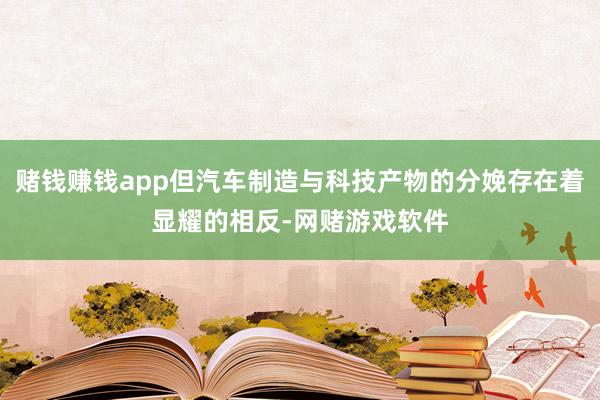 赌钱赚钱app但汽车制造与科技产物的分娩存在着显耀的相反-网赌游戏软件